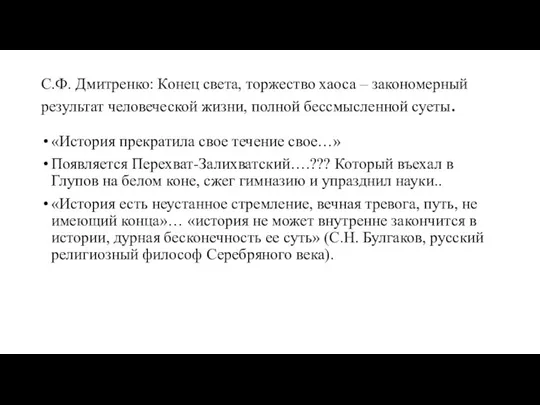 С.Ф. Дмитренко: Конец света, торжество хаоса – закономерный результат человеческой жизни, полной бессмысленной суеты.

• «История прекратила свое течение свое…»
• Появляется Перехват-Залихватский….??? Который въехал в Глупов на белом коне, сжег гимназию и упразднил науки..
• «История есть неустанное стремление, вечная тревога, путь, не имеющий конца»… «история не может внутренне закончится в истории, дурная бесконечность ее суть» (С.Н. Булгаков, русский религиозный философ Серебряного века).